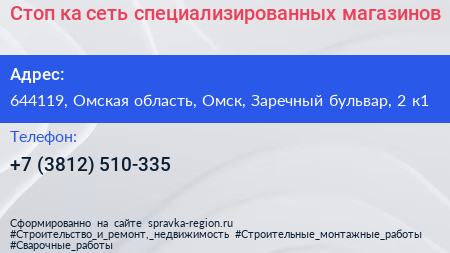 Стоп ка сеть специализированных магазинов

Адрес:

644119, Омская область, Омск, Заречный бульвар, 2 к1

Телефон:

+7 (3812) 510-335

Сформированно на сайте spravka-region.ru
#Строительство_и_ремонт,_недвижимость #Строительные_монтажные_работы
#Сварочные_работы